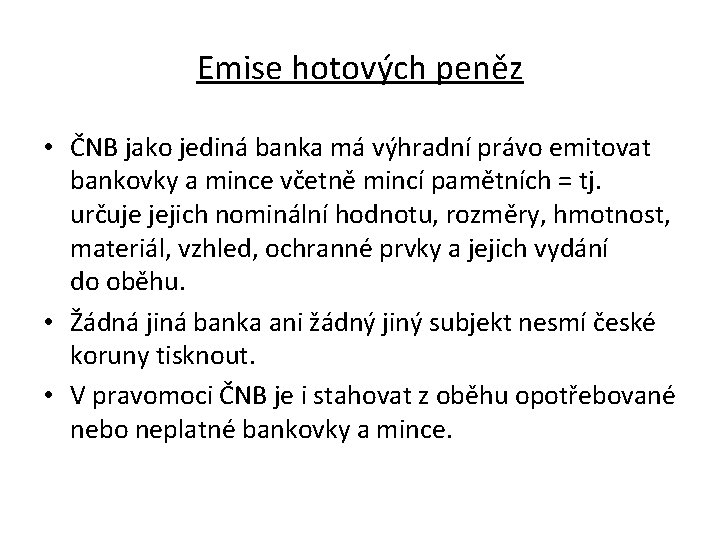 Emise hotových peněz

• ČNB jako jediná banka má výhradní právo emitovat bankovky a mince včetně mincí pamětních = tj. určuje jejich nominální hodnotu, rozměry, hmotnost, materiál, vzhled, ochranné prvky a jejich vydání do oběhu.

• Žádná jiná banka ani žádný jiný subjekt nesmí české koruny tisknout.

• V pravomoci ČNB je i stahovat z oběhu opotřebované nebo neplatné bankovky a mince.